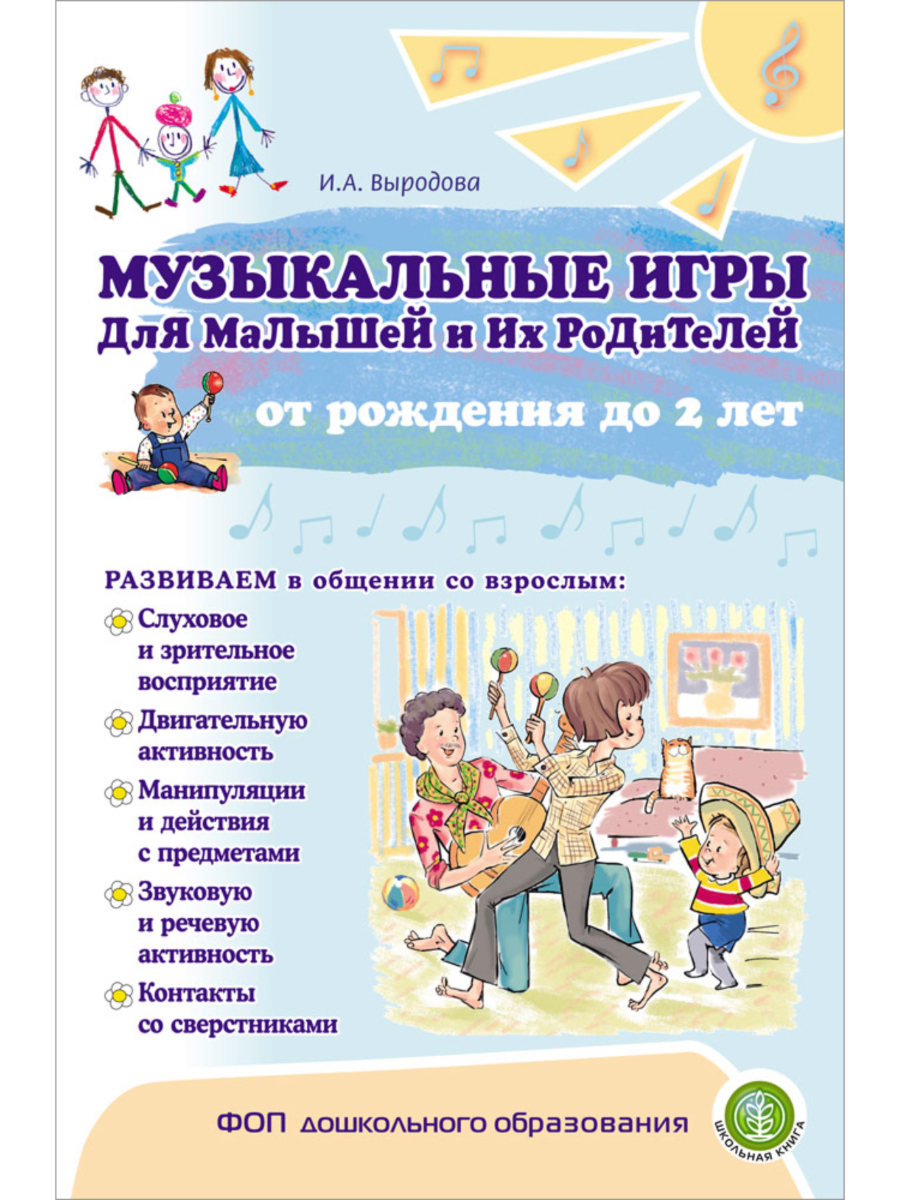 И.А. Выродова

МУЗЫКАЛЬНЫЕ ИГРЫ
ДлЯ МаЛыШеЙ и Их РоДиТеЛеЙ
от рождения до 2 лет

РАЗВИВАЕМ в общении со взрослым:

Слуховое и зрительное восприятие

Двигательную активность

Манипуляции и действия с предметами

Звуковую и речевую активность

Контакты со сверстниками

ФОП дошкольного образования

ШКОЛЬНАЯ КНИГА